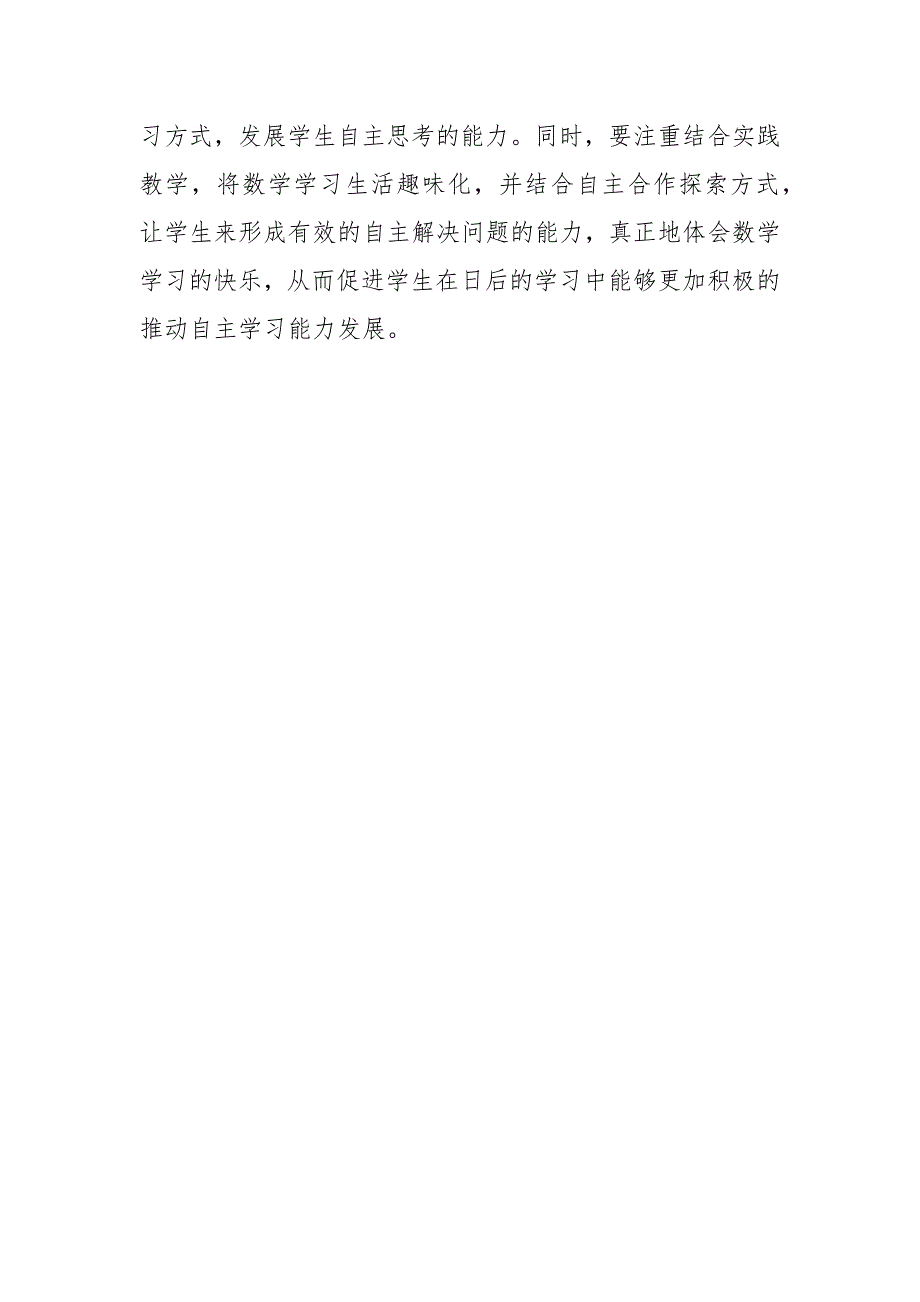 习方式，发展学生自主思考的能力。同时，要注重结合实践教学，将数学学习生活趣味化，并结合自主合作探索方式，让学生来形成有效的自主解决问题的能力，真正地体会数学学习的快乐，从而促进学生在日后的学习中能够更加积极的推动自主学习能力发展。